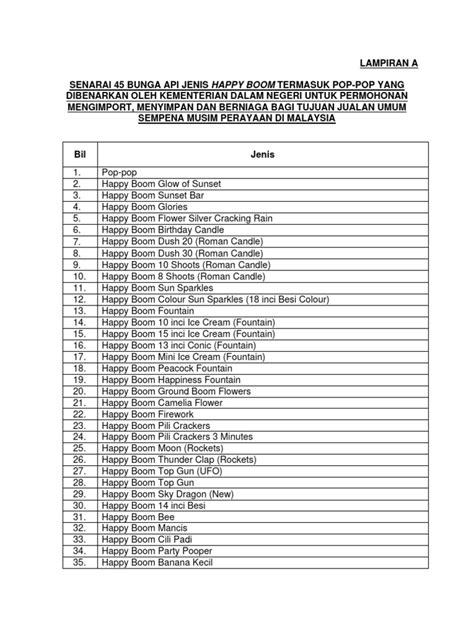 LAMPIRAN A

SENARAI 45 BUNGA API JENIS HAPPY BOOM TERMASUK POP-POP YANG DIBENARKAN OLEH KEMENTERIAN DALAM NEGERI UNTUK PERMOHONAN MENGIMPORT, MENYIMPAN DAN BERNIAGA BAGI TUJUAN JUALAN UMUM SEMPENA MUSIM PERAYAAN DI MALAYSIA

| Bil | Jenis |
|---|---|
| 1. | Pop-pop |
| 2. | Happy Boom Glow of Sunset |
| 3. | Happy Boom Sunset Bar |
| 4. | Happy Boom Glories |
| 5. | Happy Boom Flower Silver Cracking Rain |
| 6. | Happy Boom Birthday Candle |
| 7. | Happy Boom Dush 20 (Roman Candle) |
| 8. | Happy Boom Dush 30 (Roman Candle) |
| 9. | Happy Boom 10 Shoots (Roman Candle) |
| 10. | Happy Boom 8 Shoots (Roman Candle) |
| 11. | Happy Boom Sun Sparkles |
| 12. | Happy Boom Colour Sun Sparkles (18 inci Besi Colour) |
| 13. | Happy Boom Fountain |
| 14. | Happy Boom 10 inci Ice Cream (Fountain) |
| 15. | Happy Boom 15 inci Ice Cream (Fountain) |
| 16. | Happy Boom 13 inci Conic (Fountain) |
| 17. | Happy Boom Mini Ice Cream (Fountain) |
| 18. | Happy Boom Peacock Fountain |
| 19. | Happy Boom Happiness Fountain |
| 20. | Happy Boom Ground Boom Flowers |
| 21. | Happy Boom Camelia Flower |
| 22. | Happy Boom Firework |
| 23. | Happy Boom Pili Crackers |
| 24. | Happy Boom Pili Crackers 3 Minutes |
| 25. | Happy Boom Moon (Rockets) |
| 26. | Happy Boom Thunder Clap (Rockets) |
| 27. | Happy Boom Top Gun (UFO) |
| 28. | Happy Boom Top Gun |
| 29. | Happy Boom Sky Dragon (New) |
| 30. | Happy Boom 14 inci Besi |
| 31. | Happy Boom Bee |
| 32. | Happy Boom Mancis |
| 33. | Happy Boom Cili Padi |
| 34. | Happy Boom Party Pooper |
| 35. | Happy Boom Banana Kecil |